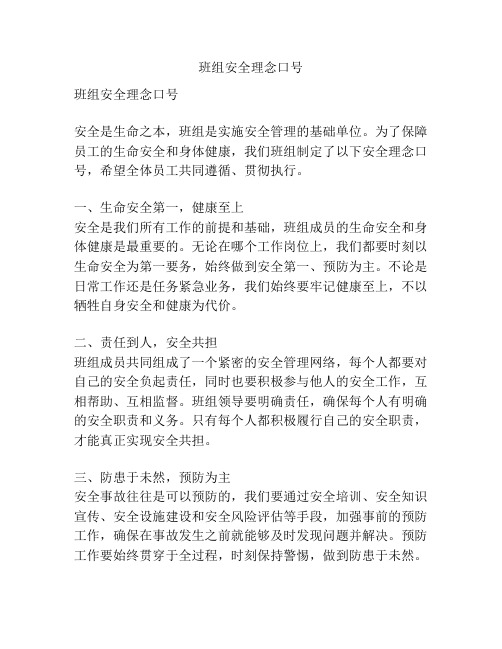 班组安全理念口号

班组安全理念口号

安全是生命之本，班组是实施安全管理的基础单位。为了保障员工的生命安全和身体健康，我们班组制定了以下安全理念口号，希望全体员工共同遵循、贯彻执行。

一、生命安全第一，健康至上
安全是我们所有工作的前提和基础，班组成员的生命安全和身体健康是最重要的。无论在哪个工作岗位上，我们都要时刻以生命安全为第一要务，始终做到安全第一、预防为主。不论是日常工作还是任务紧急业务，我们始终要牢记健康至上，不以牺牲自身安全和健康为代价。

二、责任到人，安全共担
班组成员共同组成了一个紧密的安全管理网络，每个人都要对自己的安全负起责任，同时也要积极参与他人的安全工作，互相帮助、互相监督。班组领导要明确责任，确保每个人有明确的安全职责和义务。只有每个人都积极履行自己的安全职责，才能真正实现安全共担。

三、防患于未然，预防为主
安全事故往往是可以预防的，我们要通过安全培训、安全知识宣传、安全设施建设和安全风险评估等手段，加强事前的预防工作，确保在事故发生之前就能够及时发现问题并解决。预防工作要始终贯穿于全过程，时刻保持警惕，做到防患于未然。